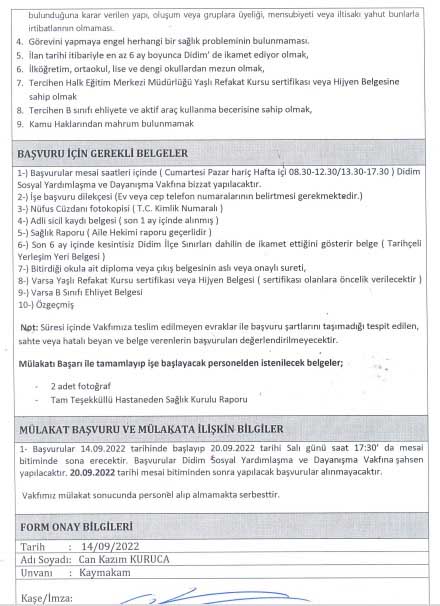 bulunduğuna karar verilen yapı, oluşum veya gruplara üyeliği, mensubiyeti veya iltisakı yahut bunlarla irtibatlarının olmaması.
4. Görevini yapmaya engel herhangi bir sağlık probleminin bulunmaması.
5. İlan tarihi itibariyle en az 6 ay boyunca Didim' de ikamet ediyor olmak,
6. İlköğretim, ortaokul, lise ve dengi okullardan mezun olmak,
7. Tercihen Halk Eğitim Merkezi Müdürlüğü Yaşlı Refakat Kursu sertifikası veya Hijyen Belgesine sahip olmak
8. Tercihen B sınıfı ehliyete ve aktif araç kullanma becerisine sahip olmak,
9. Kamu Haklarından mahrum bulunmamak

BAŞVURU İÇİN GEREKLİ BELGELER

1-) Başvurular mesai saatleri içinde ( Cumartesi Pazar hariç Hafta içi 08.30-12.30/13.30-17.30 ) Didim Sosyal Yardımlaşma ve Dayanışma Vakfına bizzat yapılacaktır.
2-) İşe başvuru dilekçesi (Ev veya cep telefon numaralarının belirtmesi gerekmektedir.)
3-) Nüfus Cüzdanı fotokopisi ( T.C. Kimlik Numaralı )
4-) Adli sicil kaydı belgesi ( son 1 ay içinde alınmış )
5-) Sağlık Raporu ( Aile Hekimi raporu geçerlidir )
6-) Son 6 ay içinde kesintisiz Didim İlçe Sınırları dahilin de ikamet ettiğini gösterir belge ( Tarihçeli Yerleşim Yeri Belgesi )
7-) Bitirdiği okula ait diploma veya çıkış belgesinin aslı veya onaylı sureti,
8-) Varsa Yaşlı Refakat Kursu sertifikası veya Hijyen Belgesi ( sertifikası olanlara öncelik verilecektir )
9-) Varsa B Sınıfı Ehliyet Belgesi
10-) Özgeçmiş

Not: Süresi içinde Vakfımıza teslim edilmeyen evraklar ile başvuru şartlarını taşımadığı tespit edilen, sahte veya hatalı beyan ve belge verenlerin başvuruları değerlendirilmeyecektir.

Mülakatı Başarı ile tamamlayıp işe başlayacak personelden istenilecek belgeler;

- 2 adet fotoğraf
- Tam Teşekküllü Hastaneden Sağlık Kurulu Raporu

MÜLAKAT BAŞVURU VE MÜLAKATA İLİŞKİN BİLGİLER

1- Başvurular 14.09.2022 tarihinde başlayıp 20.09.2022 tarihi Salı günü saat 17:30' da mesai bitiminde sona erecektir. Başvurular Didim Sosyal Yardımlaşma ve Dayanışma Vakfına şahsen yapılacaktır. 20.09.2022 tarihi mesai bitiminden sonra yapılacak başvurular alınmayacaktır.

Vakfımız mülakat sonucunda personel alıp almamakta serbesttir.

FORM ONAY BİLGİLERİ

Tarih : 14/09/2022
Adı Soyadı: Can Kazım KURUCA
Unvanı : Kaymakam

Kaşe/İmza: